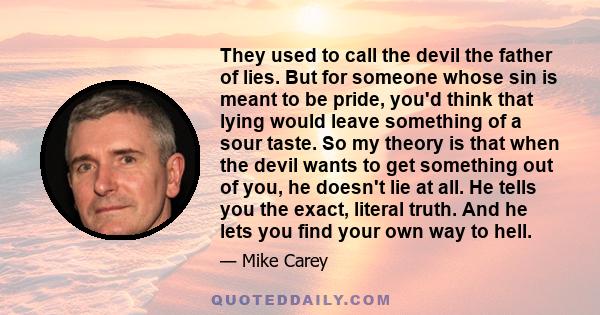 They used to call the devil the father of lies. But for someone whose sin is meant to be pride, you'd think that lying would leave something of a sour taste. So my theory is that when the devil wants to get something out of you, he doesn't lie at all. He tells you the exact, literal truth. And he lets you find your own way to hell.

— Mike Carey

QUOTEDDAILY.COM